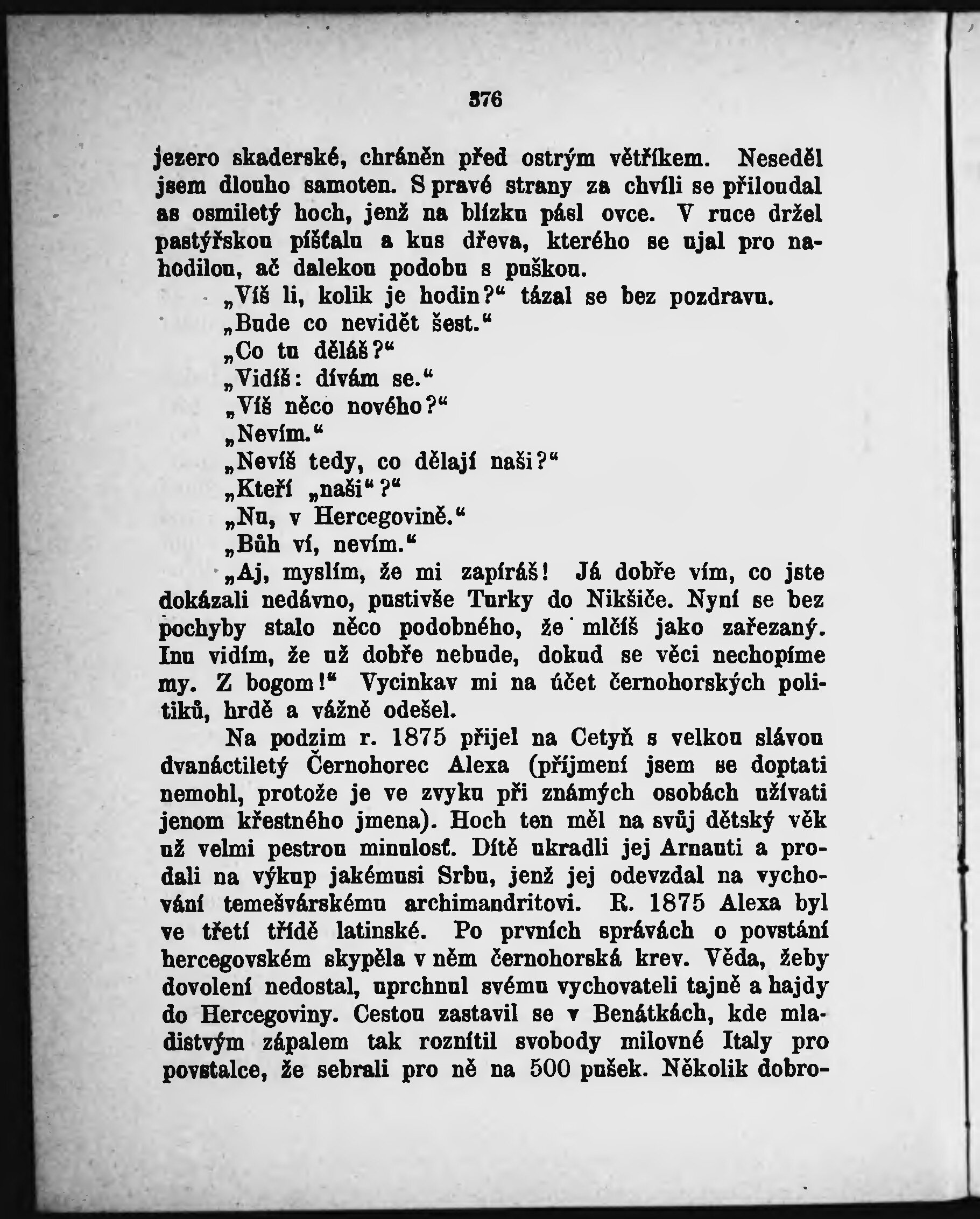 376

jezero skaderské, chráněn před ostrým větříkem. Neseděl jsem dlouho samoten. S pravé strany za chvíli se přiloudal as osmiletý hoch, jenž na blízku pásl ovce. V ruce držel pastýřskou píšťalu a kus dřeva, kterého se ujal pro nahodilou, ač dalekou podobu s puškou.

„Víš li, kolik je hodin?“ tázal se bez pozdravu.

„Bude co nevidět šest.“

„Co tu děláš?“

„Vidíš: dívám se.“

„Víš něco nového?“

„Nevím.“

„Nevíš tedy, co dělají naši?“

„Kteří „naši“?“

„Nu, v Hercegovině.“

„Bůh ví, nevím.“

„Aj, myslím, že mi zapíráš! Já dobře vím, co jste dokázali nedávno, pustivše Turky do Nikšiče. Nyní se bez pochyby stalo něco podobného, že mlčíš jako zařezaný. Inu vidím, že už dobře nebude, dokud se věci nechopíme my. Z bogom!“ Vycinkav mi na účet černohorských politiků, hrdě a vážně odešel.

Na podzim r. 1875 přijel na Cetyň s velkou slávou dvanáctiletý Černohorec Alexa (příjmení jsem se doptati nemohl, protože je ve zvyku při známých osobách užívati jenom křestného jmena). Hoch ten měl na svůj dětský věk už velmi pestrou minulosť. Dítě ukradli jej Arnauti a prodali na výkup jakémusi Srbu, jenž jej odevzdal na vychování temešvárskému archimandritovi. R. 1875 Alexa byl ve třetí třídě latinské. Po prvních správách o povstání hercegovském skypěla v něm černohorská krev. Věda, žeby dovolení nedostal, uprchnul svému vychovateli tajně a hajdy do Hercegoviny. Cestou zastavil se v Benátkách, kde mladistvým zápalem tak roznítil svobody milovné Italy pro povstalce, že sebrali pro ně na 500 pušek. Několik dobro-